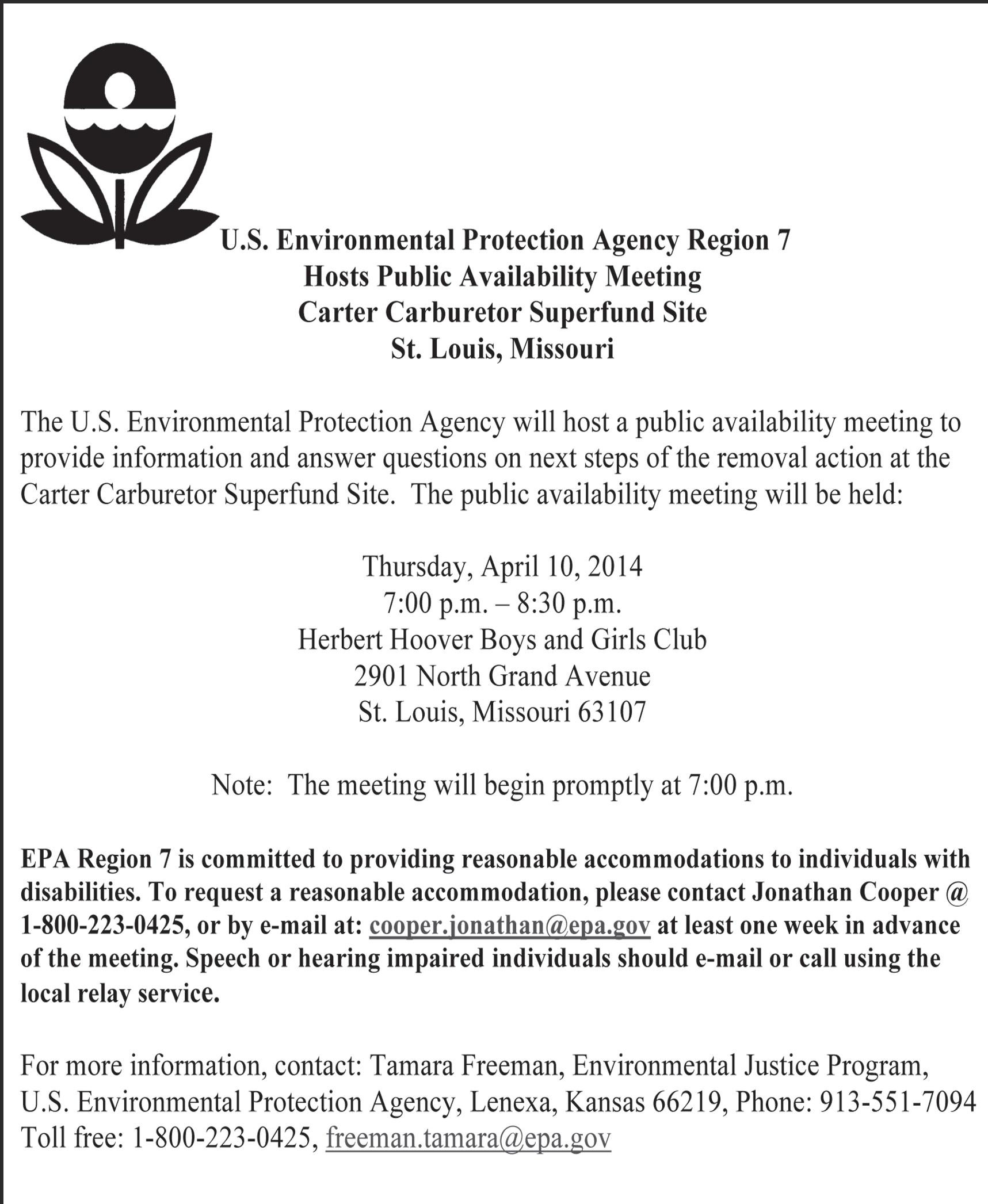 U.S. Environmental Protection Agency Region 7
Hosts Public Availability Meeting
Carter Carburetor Superfund Site
St. Louis, Missouri

The U.S. Environmental Protection Agency will host a public availability meeting to provide information and answer questions on next steps of the removal action at the Carter Carburetor Superfund Site. The public availability meeting will be held:

Thursday, April 10, 2014
7:00 p.m. – 8:30 p.m.
Herbert Hoover Boys and Girls Club
2901 North Grand Avenue
St. Louis, Missouri 63107

Note: The meeting will begin promptly at 7:00 p.m.

EPA Region 7 is committed to providing reasonable accommodations to individuals with disabilities. To request a reasonable accommodation, please contact Jonathan Cooper @ 1-800-223-0425, or by e-mail at: cooper.jonathan@epa.gov at least one week in advance of the meeting. Speech or hearing impaired individuals should e-mail or call using the local relay service.

For more information, contact: Tamara Freeman, Environmental Justice Program, U.S. Environmental Protection Agency, Lenexa, Kansas 66219, Phone: 913-551-7094 Toll free: 1-800-223-0425, freeman.tamara@epa.gov